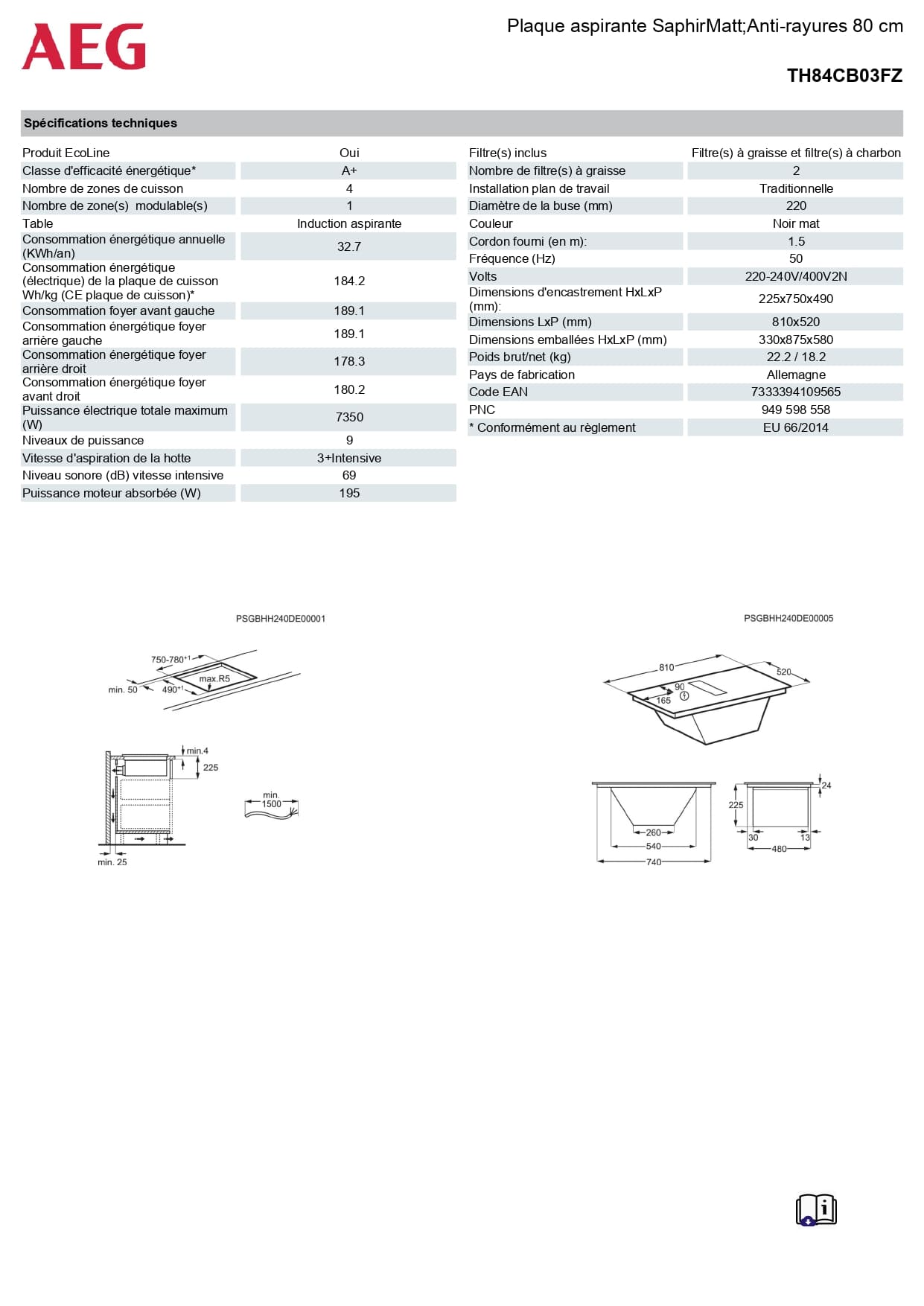 AEG

Plaque aspirante SaphirMatt;Anti-rayures 80 cm

TH84CB03FZ

Spécifications techniques

| | |
|---|---|
| Produit EcoLine | Oui |
| Classe d'efficacité énergétique* | A+ |
| Nombre de zones de cuisson | 4 |
| Nombre de zone(s) modulable(s) | 1 |
| Table | Induction aspirante |
| Consommation énergétique annuelle (KWh/an) | 32.7 |
| Consommation énergétique (électrique) de la plaque de cuisson Wh/kg (CE plaque de cuisson)* | 184.2 |
| Consommation foyer avant gauche | 189.1 |
| Consommation énergétique foyer arrière gauche | 189.1 |
| Consommation énergétique foyer arrière droit | 178.3 |
| Consommation énergétique foyer avant droit | 180.2 |
| Puissance électrique totale maximum (W) | 7350 |
| Niveaux de puissance | 9 |
| Vitesse d'aspiration de la hotte | 3+Intensive |
| Niveau sonore (dB) vitesse intensive | 69 |
| Puissance moteur absorbée (W) | 195 |

| | |
|---|---|
| Filtre(s) inclus | Filtre(s) à graisse et filtre(s) à charbon |
| Nombre de filtre(s) à graisse | 2 |
| Installation plan de travail | Traditionnelle |
| Diamètre de la buse (mm) | 220 |
| Couleur | Noir mat |
| Cordon fourni (en m): | 1.5 |
| Fréquence (Hz) | 50 |
| Volts | 220-240V/400V2N |
| Dimensions d'encastrement HxLxP (mm): | 225x750x490 |
| Dimensions LxP (mm) | 810x520 |
| Dimensions emballées HxLxP (mm) | 330x875x580 |
| Poids brut/net (kg) | 22.2 / 18.2 |
| Pays de fabrication | Allemagne |
| Code EAN | 7333394109565 |
| PNC | 949 598 558 |
| * Conformément au règlement | EU 66/2014 |

PSGBHH240DE00001

750-780$^{+1}$
max.R5
min. 50
490$^{+1}$
min.4
225
min. 1500
min. 25

PSGBHH240DE00005

810
520
90
165
260
540
740
225
24
30
13
480